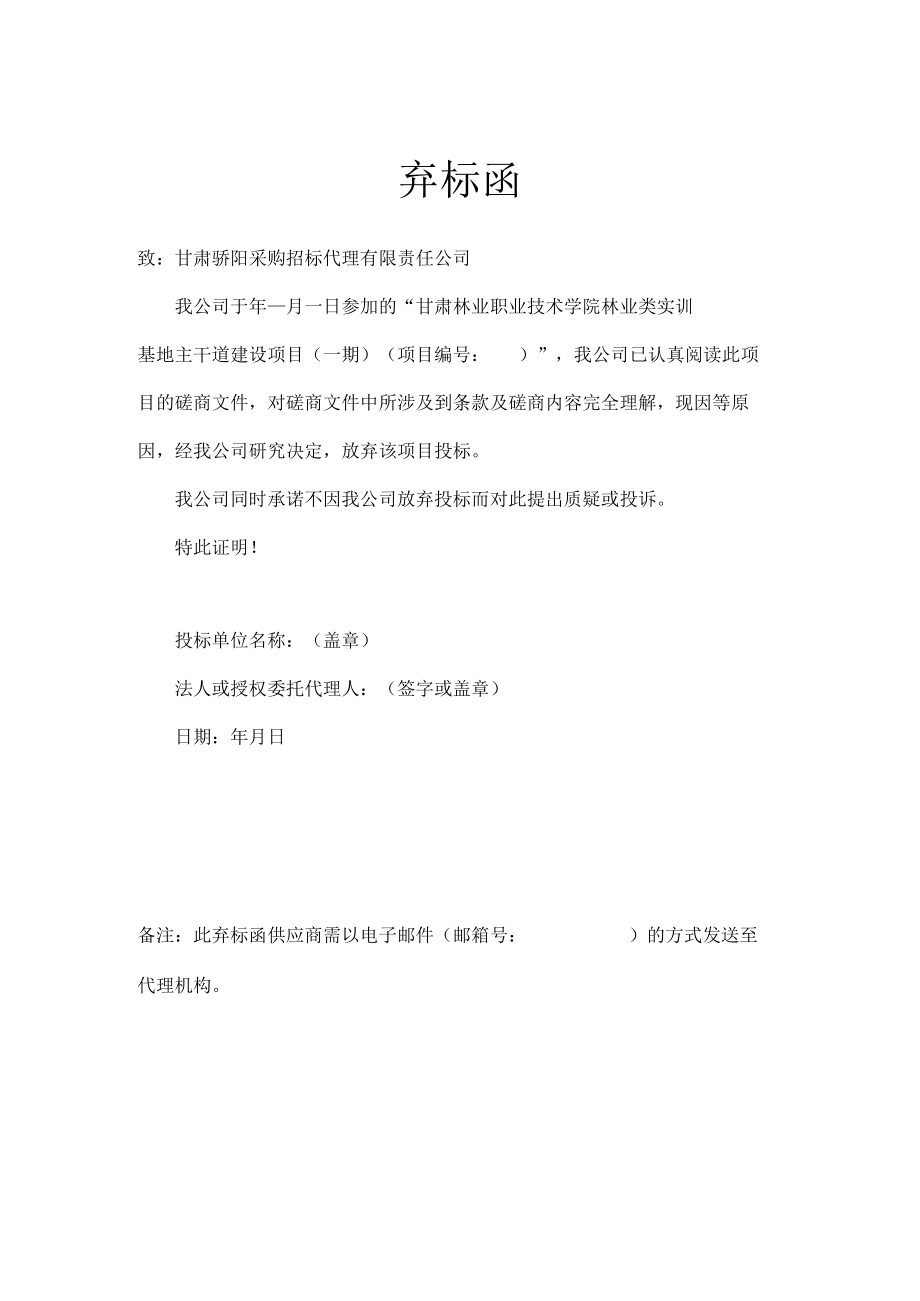 弃标函

致：甘肃骄阳采购招标代理有限责任公司

我公司于年—月一日参加的“甘肃林业职业技术学院林业类实训基地主干道建设项目（一期）（项目编号：　　）”，我公司已认真阅读此项目的磋商文件，对磋商文件中所涉及到条款及磋商内容完全理解，现因等原因，经我公司研究决定，放弃该项目投标。

我公司同时承诺不因我公司放弃投标而对此提出质疑或投诉。

特此证明！

投标单位名称：（盖章）

法人或授权委托代理人：（签字或盖章）

日期：年月日

备注：此弃标函供应商需以电子邮件（邮箱号：　　　　）的方式发送至代理机构。